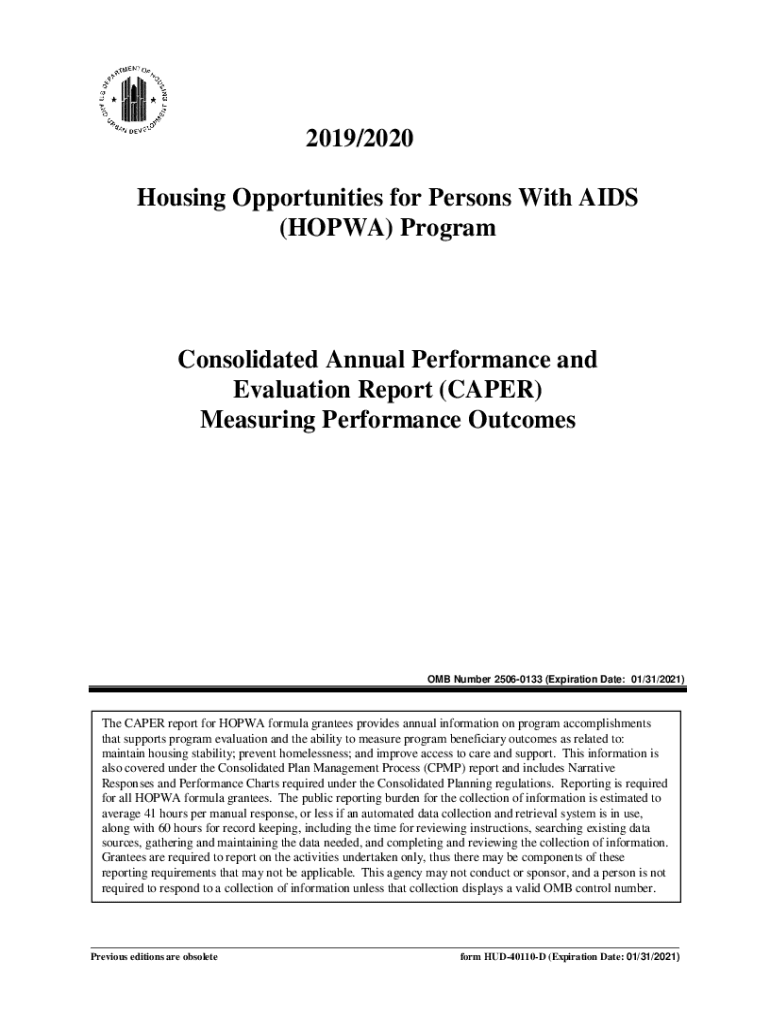 U.S. DEPARTMENT OF HOUSING AND URBAN DEVELOPMENT

2019/2020

Housing Opportunities for Persons With AIDS (HOPWA) Program

Consolidated Annual Performance and Evaluation Report (CAPER) Measuring Performance Outcomes

OMB Number 2506-0133 (Expiration Date: 01/31/2021)

The CAPER report for HOPWA formula grantees provides annual information on program accomplishments that supports program evaluation and the ability to measure program beneficiary outcomes as related to: maintain housing stability; prevent homelessness; and improve access to care and support. This information is also covered under the Consolidated Plan Management Process (CPMP) report and includes Narrative Responses and Performance Charts required under the Consolidated Planning regulations. Reporting is required for all HOPWA formula grantees. The public reporting burden for the collection of information is estimated to average 41 hours per manual response, or less if an automated data collection and retrieval system is in use, along with 60 hours for record keeping, including the time for reviewing instructions, searching existing data sources, gathering and maintaining the data needed, and completing and reviewing the collection of information. Grantees are required to report on the activities undertaken only, thus there may be components of these reporting requirements that may not be applicable. This agency may not conduct or sponsor, and a person is not required to respond to a collection of information unless that collection displays a valid OMB control number.

Previous editions are obsolete

form HUD-40110-D (Expiration Date: 01/31/2021)